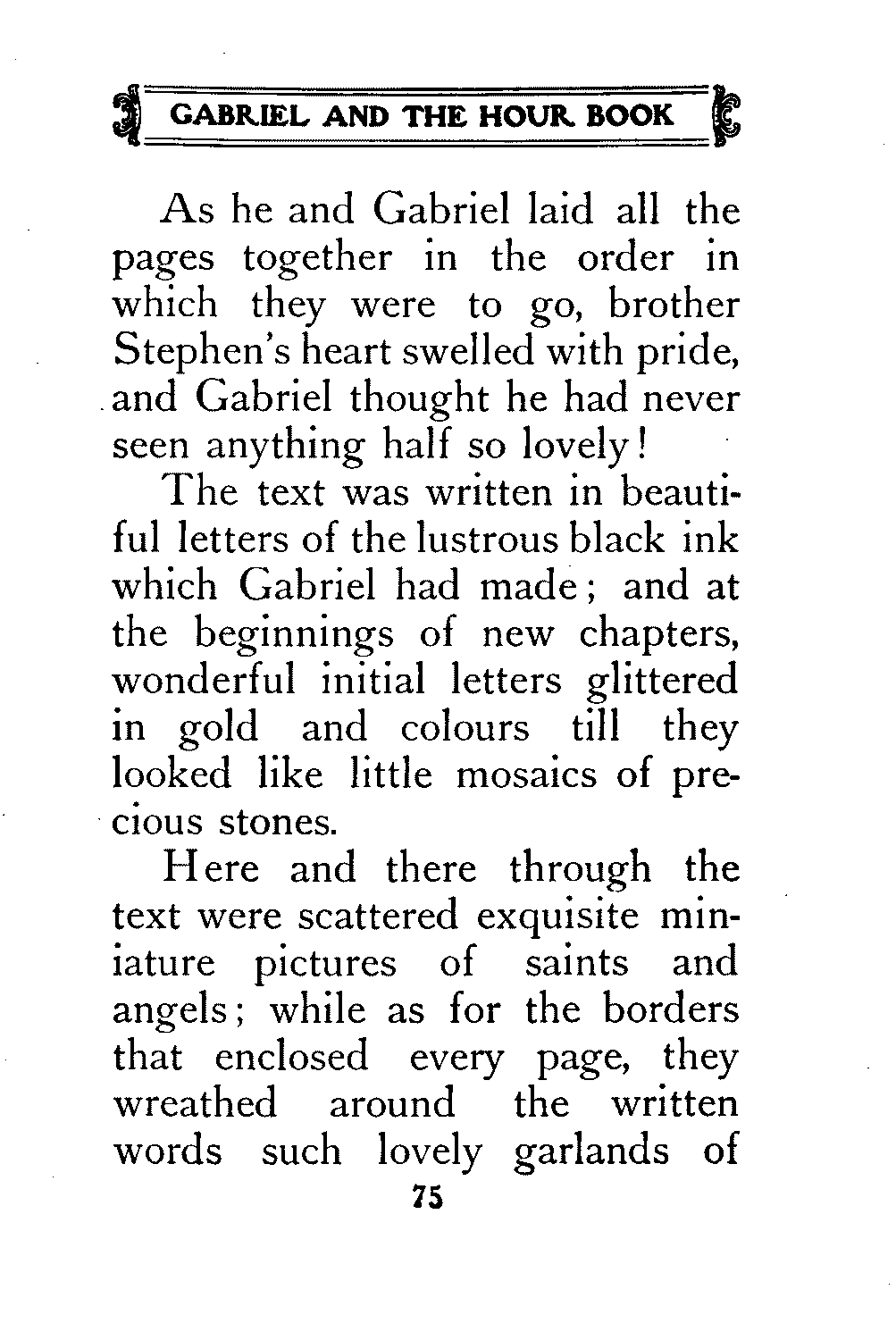 GABRIEL AND THE HOUR BOOK

As he and Gabriel laid all the pages together in the order in which they were to go, brother Stephen's heart swelled with pride, and Gabriel thought he had never seen anything half so lovely!

The text was written in beautiful letters of the lustrous black ink which Gabriel had made; and at the beginnings of new chapters, wonderful initial letters glittered in gold and colours till they looked like little mosaics of precious stones.

Here and there through the text were scattered exquisite miniature pictures of saints and angels; while as for the borders that enclosed every page, they wreathed around the written words such lovely garlands of

75